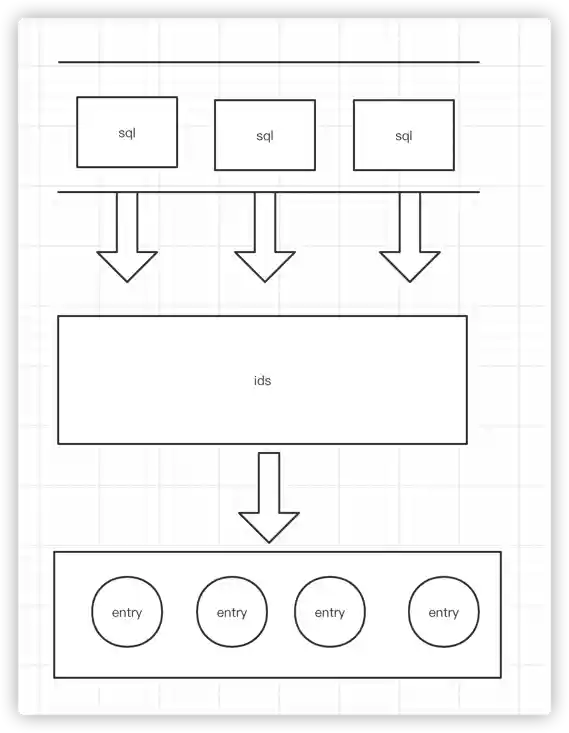 sql
sql
sql

ids

entry
entry
entry
entry